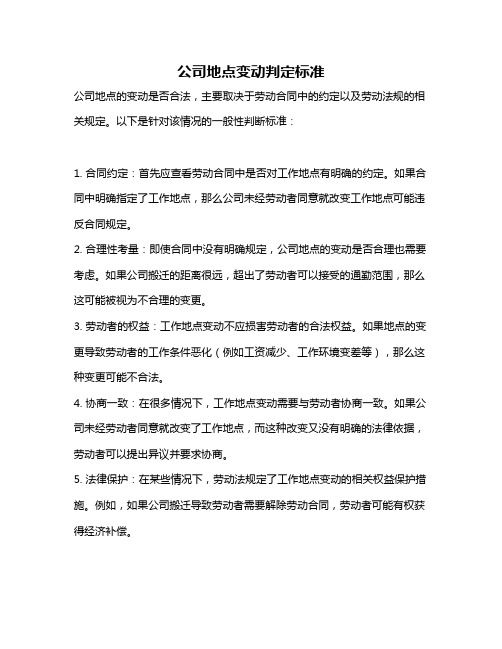 公司地点变动判定标准

公司地点的变动是否合法，主要取决于劳动合同中的约定以及劳动法规的相关规定。以下是针对该情况的一般性判断标准：

1. 合同约定：首先应查看劳动合同中是否对工作地点有明确的约定。如果合同中明确指定了工作地点，那么公司未经劳动者同意就改变工作地点可能违反合同规定。

2. 合理性考量：即使合同中没有明确规定，公司地点的变动是否合理也需要考虑。如果公司搬迁的距离很远，超出了劳动者可以接受的通勤范围，那么这可能被视为不合理的变更。

3. 劳动者的权益：工作地点变动不应损害劳动者的合法权益。如果地点的变更导致劳动者的工作条件恶化（例如工资减少、工作环境变差等），那么这种变更可能不合法。

4. 协商一致：在很多情况下，工作地点变动需要与劳动者协商一致。如果公司未经劳动者同意就改变了工作地点，而这种改变又没有明确的法律依据，劳动者可以提出异议并要求协商。

5. 法律保护：在某些情况下，劳动法规定了工作地点变动的相关权益保护措施。例如，如果公司搬迁导致劳动者需要解除劳动合同，劳动者可能有权获得经济补偿。